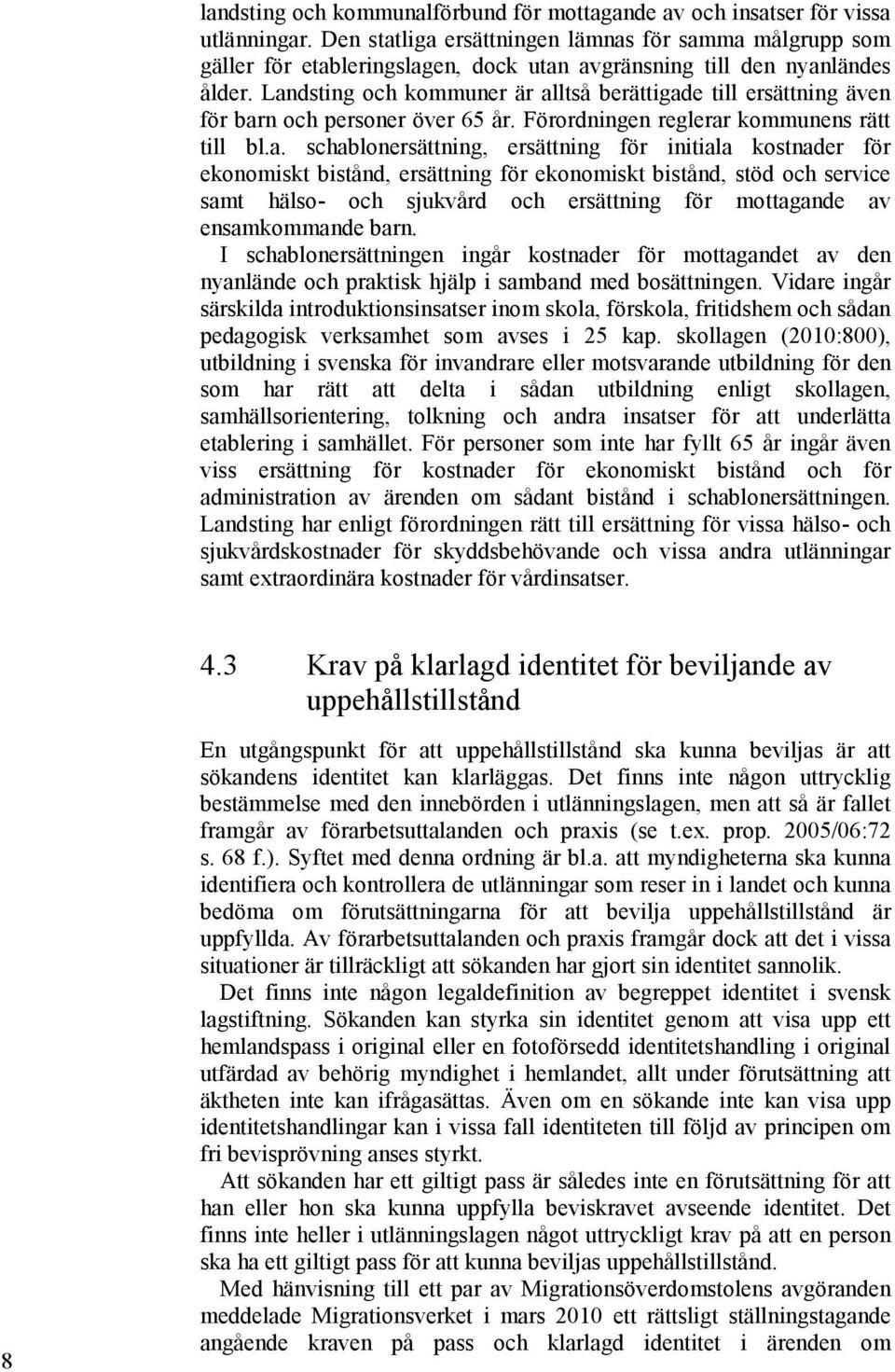 landsting och kommunalförbund för mottagande av och insatser för vissa utlänningar. Den statliga ersättningen lämnas för samma målgrupp som gäller för etableringslagen, dock utan avgränsning till den nyanländes ålder. Landsting och kommuner är alltså berättigade till ersättning även för barn och personer över 65 år. Förordningen reglerar kommunens rätt till bl.a. schablonersättning, ersättning för initiala kostnader för ekonomiskt bistånd, ersättning för ekonomiskt bistånd, stöd och service samt hälso- och sjukvård och ersättning för mottagande av ensamkommande barn.

I schablonersättningen ingår kostnader för mottagandet av den nyanlände och praktisk hjälp i samband med bosättningen. Vidare ingår särskilda introduktionsinsatser inom skola, förskola, fritidshem och sådan pedagogisk verksamhet som avses i 25 kap. skollagen (2010:800), utbildning i svenska för invandrare eller motsvarande utbildning för den som har rätt att delta i sådan utbildning enligt skollagen, samhällsorientering, tolkning och andra insatser för att underlätta etablering i samhället. För personer som inte har fyllt 65 år ingår även viss ersättning för kostnader för ekonomiskt bistånd och för administration av ärenden om sådant bistånd i schablonersättningen. Landsting har enligt förordningen rätt till ersättning för vissa hälso- och sjukvårdskostnader för skyddsbehövande och vissa andra utlänningar samt extraordinära kostnader för vårdinsatser.

4.3 Krav på klarlagd identitet för beviljande av uppehållstillstånd

En utgångspunkt för att uppehållstillstånd ska kunna beviljas är att sökandens identitet kan klarläggas. Det finns inte någon uttrycklig bestämmelse med den innebörden i utlänningslagen, men att så är fallet framgår av förarbetsuttalanden och praxis (se t.ex. prop. 2005/06:72 s. 68 f.). Syftet med denna ordning är bl.a. att myndigheterna ska kunna identifiera och kontrollera de utlänningar som reser in i landet och kunna bedöma om förutsättningarna för att bevilja uppehållstillstånd är uppfyllda. Av förarbetsuttalanden och praxis framgår dock att det i vissa situationer är tillräckligt att sökanden har gjort sin identitet sannolik.

Det finns inte någon legaldefinition av begreppet identitet i svensk lagstiftning. Sökanden kan styrka sin identitet genom att visa upp ett hemlandspass i original eller en fotoförsedd identitetshandling i original utfärdad av behörig myndighet i hemlandet, allt under förutsättning att äktheten inte kan ifrågasättas. Även om en sökande inte kan visa upp identitetshandlingar kan i vissa fall identiteten till följd av principen om fri bevisprövning anses styrkt.

Att sökanden har ett giltigt pass är således inte en förutsättning för att han eller hon ska kunna uppfylla beviskravet avseende identitet. Det finns inte heller i utlänningslagen något uttryckligt krav på att en person ska ha ett giltigt pass för att kunna beviljas uppehållstillstånd.

Med hänvisning till ett par av Migrationsöverdomstolens avgöranden meddelade Migrationsverket i mars 2010 ett rättsligt ställningstagande angående kraven på pass och klarlagd identitet i ärenden om

8